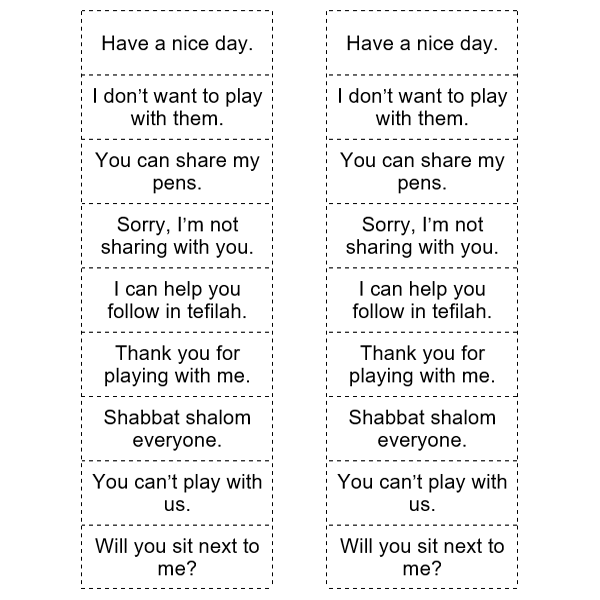 Have a nice day.

I don't want to play with them.

You can share my pens.

Sorry, I'm not sharing with you.

I can help you follow in tefilah.

Thank you for playing with me.

Shabbat shalom everyone.

You can't play with us.

Will you sit next to me?

Have a nice day.

I don't want to play with them.

You can share my pens.

Sorry, I'm not sharing with you.

I can help you follow in tefilah.

Thank you for playing with me.

Shabbat shalom everyone.

You can't play with us.

Will you sit next to me?